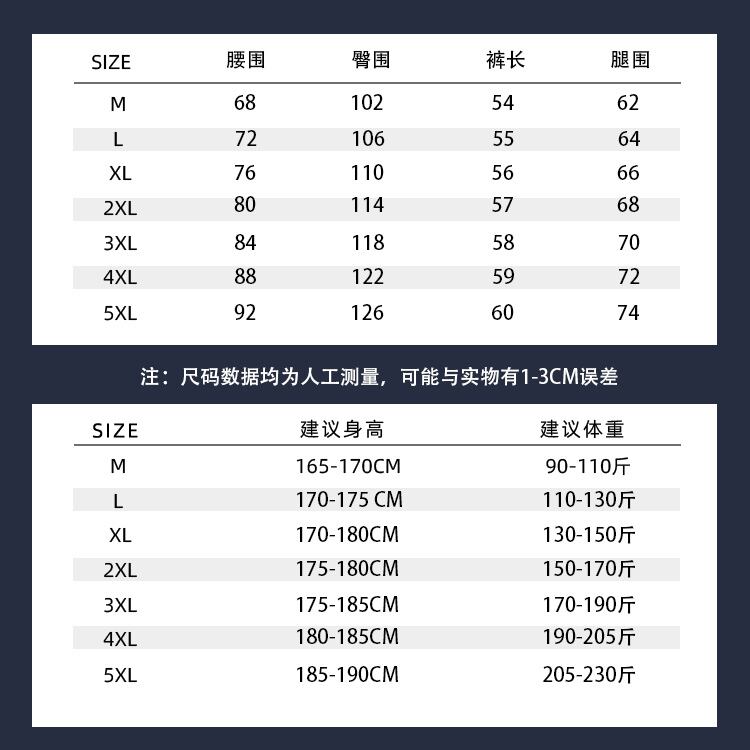 | SIZE | 腰围 | 臀围 | 裤长 | 腿围 |
|---|---|---|---|---|
| M | 68 | 102 | 54 | 62 |
| L | 72 | 106 | 55 | 64 |
| XL | 76 | 110 | 56 | 66 |
| 2XL | 80 | 114 | 57 | 68 |
| 3XL | 84 | 118 | 58 | 70 |
| 4XL | 88 | 122 | 59 | 72 |
| 5XL | 92 | 126 | 60 | 74 |

注：尺码数据均为人工测量，可能与实物有1-3CM误差

| SIZE | 建议身高 | 建议体重 |
|---|---|---|
| M | 165-170CM | 90-110斤 |
| L | 170-175 CM | 110-130斤 |
| XL | 170-180CM | 130-150斤 |
| 2XL | 175-180CM | 150-170斤 |
| 3XL | 175-185CM | 170-190斤 |
| 4XL | 180-185CM | 190-205斤 |
| 5XL | 185-190CM | 205-230斤 |